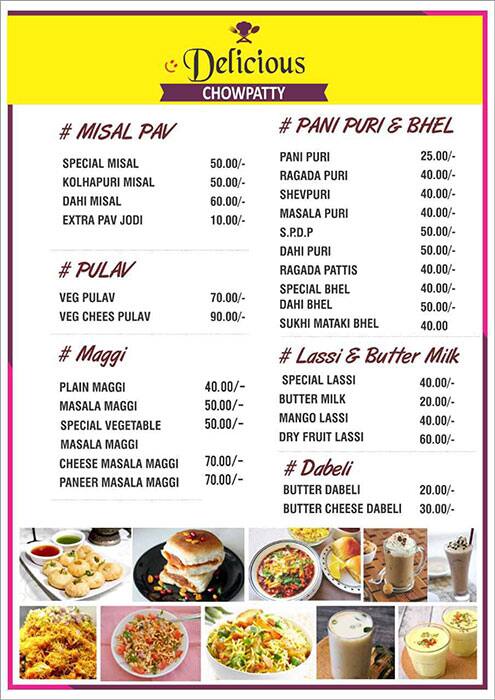 Delicious
CHOWPATTY

# MISAL PAV

| | |
|---|---|
| SPECIAL MISAL | 50.00/- |
| KOLHAPURI MISAL | 50.00/- |
| DAHI MISAL | 60.00/- |
| EXTRA PAV JODI | 10.00/- |

# PULAV

| | |
|---|---|
| VEG PULAV | 70.00/- |
| VEG CHEES PULAV | 90.00/- |

# Maggi

| | |
|---|---|
| PLAIN MAGGI | 40.00/- |
| MASALA MAGGI | 50.00/- |
| SPECIAL VEGETABLE MASALA MAGGI | 50.00/- |
| CHEESE MASALA MAGGI | 70.00/- |
| PANEER MASALA MAGGI | 70.00/- |

# PANI PURI & BHEL

| | |
|---|---|
| PANI PURI | 25.00/- |
| RAGADA PURI | 40.00/- |
| SHEVPURI | 40.00/- |
| MASALA PURI | 40.00/- |
| S.P.D.P | 50.00/- |
| DAHI PURI | 50.00/- |
| RAGADA PATTIS | 40.00/- |
| SPECIAL BHEL | 40.00/- |
| DAHI BHEL | 50.00/- |
| SUKHI MATAKI BHEL | 40.00 |

# Lassi & Butter Milk

| | |
|---|---|
| SPECIAL LASSI | 40.00/- |
| BUTTER MILK | 20.00/- |
| MANGO LASSI | 40.00/- |
| DRY FRUIT LASSI | 60.00/- |

# Dabeli

| | |
|---|---|
| BUTTER DABELI | 20.00/- |
| BUTTER CHEESE DABELI | 30.00/- |